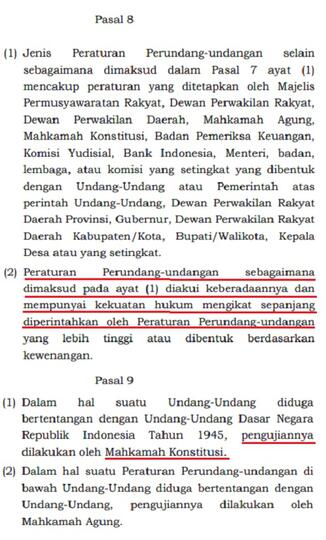 Pasal 8

(1) Jenis Peraturan Perundang-undangan selain sebagaimana dimaksud dalam Pasal 7 ayat (1) mencakup peraturan yang ditetapkan oleh Majelis Permusyawaratan Rakyat, Dewan Perwakilan Rakyat, Dewan Perwakilan Daerah, Mahkamah Agung, Mahkamah Konstitusi, Badan Pemeriksa Keuangan, Komisi Yudisial, Bank Indonesia, Menteri, badan, lembaga, atau komisi yang setingkat yang dibentuk dengan Undang-Undang atau Pemerintah atas perintah Undang-Undang, Dewan Perwakilan Rakyat Daerah Provinsi, Gubernur, Dewan Perwakilan Rakyat Daerah Kabupaten/Kota, Bupati/Walikota, Kepala Desa atau yang setingkat.

(2) Peraturan Perundang-undangan sebagaimana dimaksud pada ayat (1) diakui keberadaannya dan mempunyai kekuatan hukum mengikat sepanjang diperintahkan oleh Peraturan Perundang-undangan yang lebih tinggi atau dibentuk berdasarkan kewenangan.

Pasal 9

(1) Dalam hal suatu Undang-Undang diduga bertentangan dengan Undang-Undang Dasar Negara Republik Indonesia Tahun 1945, pengujiannya dilakukan oleh Mahkamah Konstitusi.

(2) Dalam hal suatu Peraturan Perundang-undangan di bawah Undang-Undang diduga bertentangan dengan Undang-Undang, pengujiannya dilakukan oleh Mahkamah Agung.